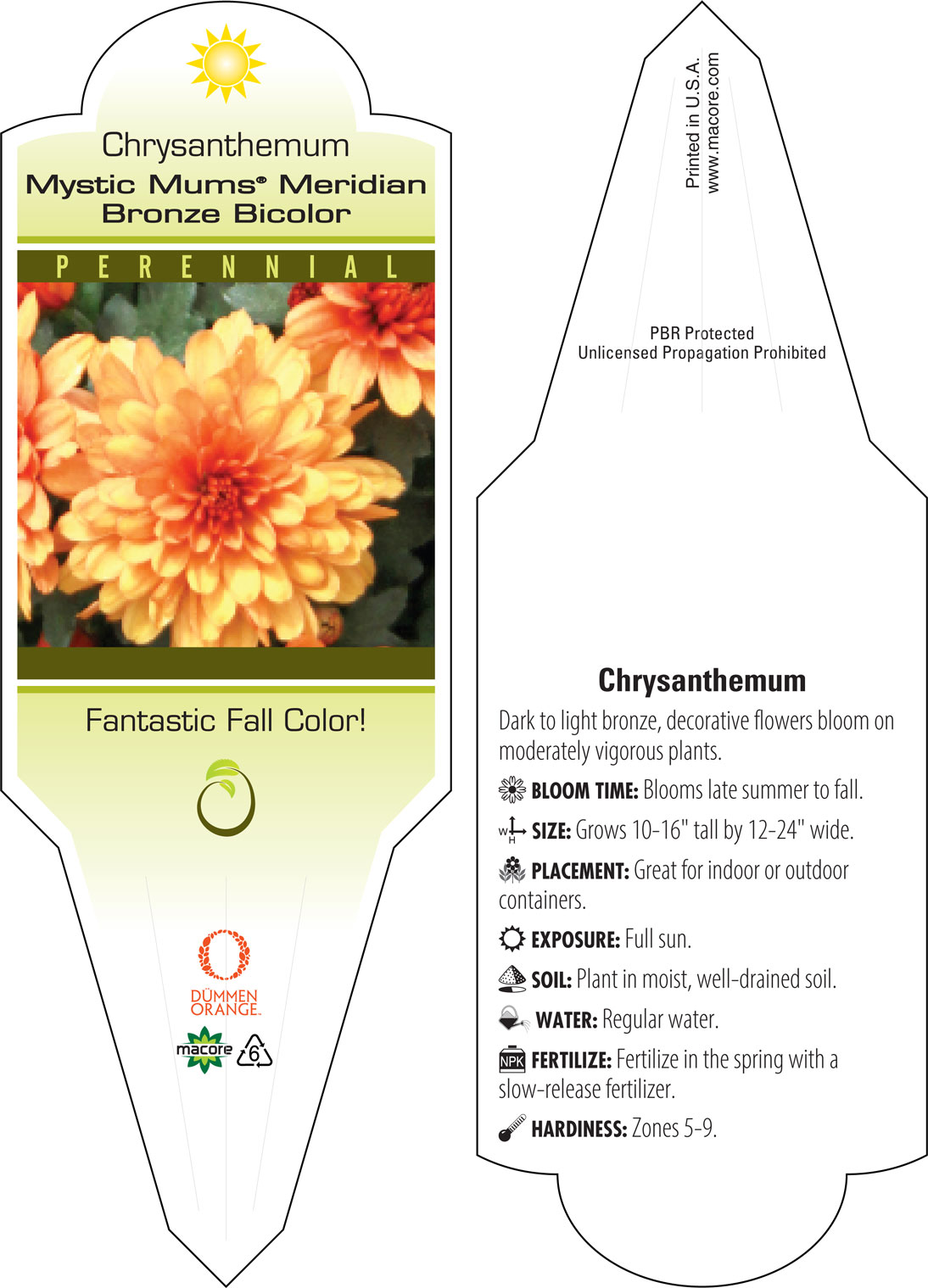 Chrysanthemum
Mystic Mums® Meridian Bronze Bicolor

PERENNIAL

Fantastic Fall Color!

DÜMMEN ORANGE.

macore 6

Printed in U.S.A.
www.macore.com

PBR Protected
Unlicensed Propagation Prohibited

Chrysanthemum

Dark to light bronze, decorative flowers bloom on moderately vigorous plants.

BLOOM TIME: Blooms late summer to fall.

W H SIZE: Grows 10-16" tall by 12-24" wide.

PLACEMENT: Great for indoor or outdoor containers.

EXPOSURE: Full sun.

SOIL: Plant in moist, well-drained soil.

WATER: Regular water.

NPK FERTILIZE: Fertilize in the spring with a slow-release fertilizer.

HARDINESS: Zones 5-9.